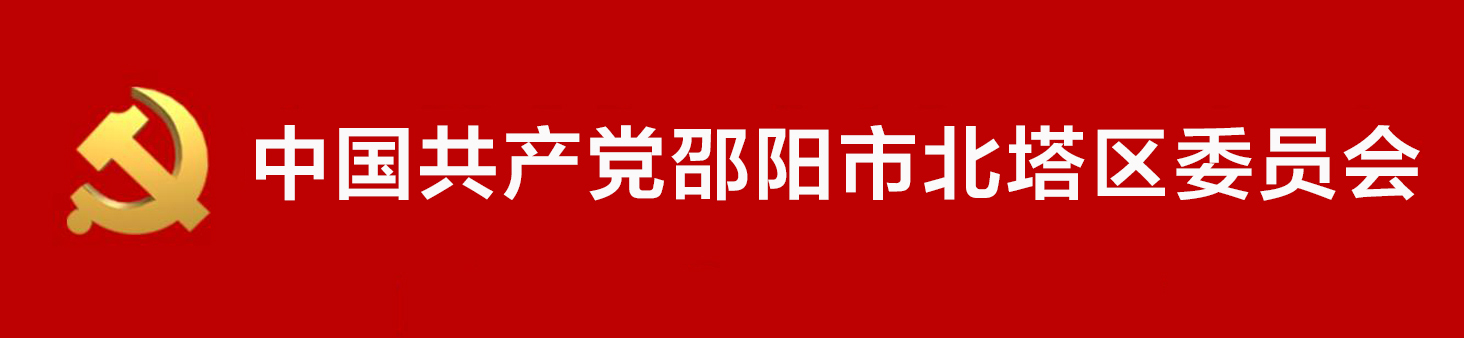 中国共产党邵阳市北塔区委员会